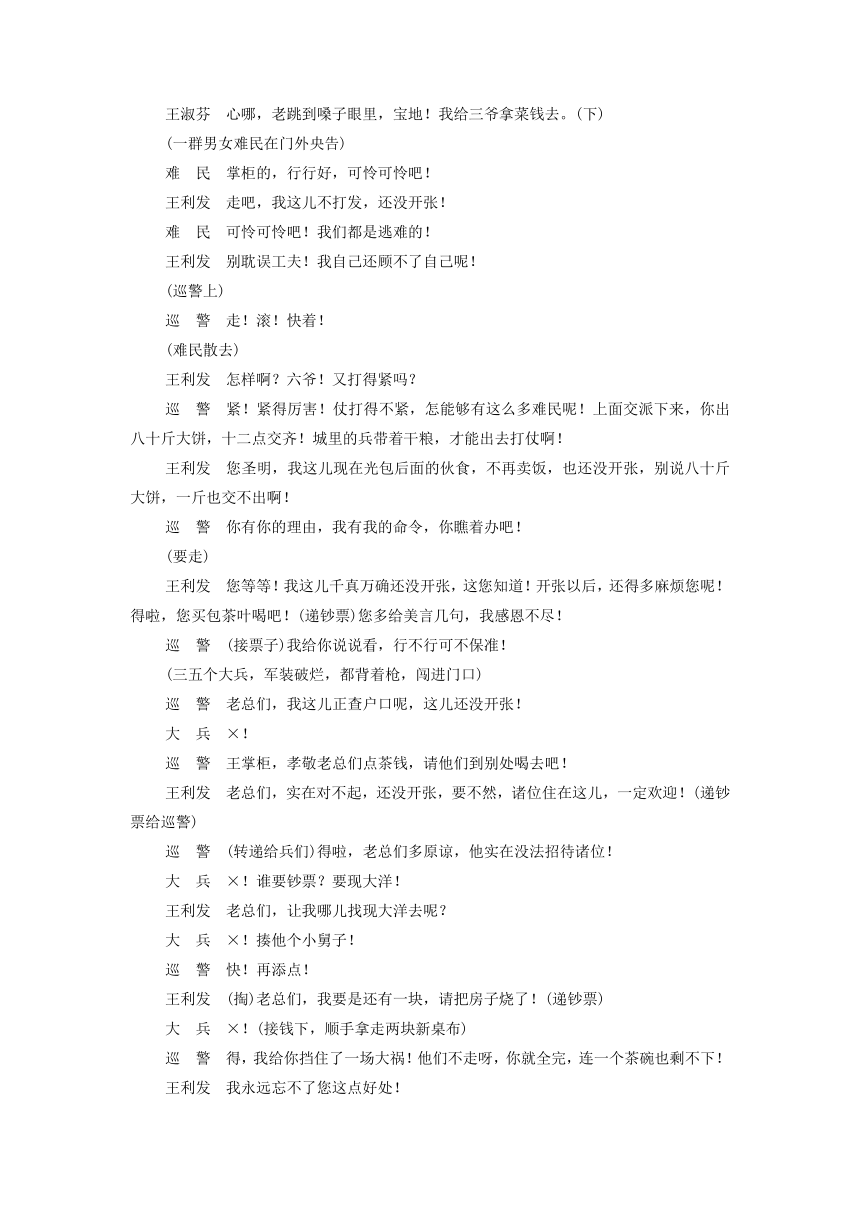 王淑芬　心哪，老跳到嗓子眼里，宝地！我给三爷拿菜钱去。(下)

(一群男女难民在门外央告)

难　民　掌柜的，行行好，可怜可怜吧！

王利发　走吧，我这儿不打发，还没开张！

难　民　可怜可怜吧！我们都是逃难的！

王利发　别耽误工夫！我自己还顾不了自己呢！

(巡警上)

巡　警　走！滚！快着！

(难民散去)

王利发　怎样啊？六爷！又打得紧吗？

巡　警　紧！紧得厉害！仗打得不紧，怎能够有这么多难民呢！上面交派下来，你出八十斤大饼，十二点交齐！城里的兵带着干粮，才能出去打仗啊！

王利发　您圣明，我这儿现在光包后面的伙食，不再卖饭，也还没开张，别说八十斤大饼，一斤也交不出啊！

巡　警　你有你的理由，我有我的命令，你瞧着办吧！

(要走)

王利发　您等等！我这儿千真万确还没开张，这您知道！开张以后，还得多麻烦您呢！得啦，您买包茶叶喝吧！(递钞票)您多给美言几句，我感恩不尽！

巡　警　(接票子)我给你说说看，行不行可不保准！

(三五个大兵，军装破烂，都背着枪，闯进门口)

巡　警　老总们，我这儿正查户口呢，这儿还没开张！

大　兵　×！

巡　警　王掌柜，孝敬老总们点茶钱，请他们到别处喝去吧！

王利发　老总们，实在对不起，还没开张，要不然，诸位住在这儿，一定欢迎！(递钞票给巡警)

巡　警　(转递给兵们)得啦，老总们多原谅，他实在没法招待诸位！

大　兵　×！谁要钞票？要现大洋！

王利发　老总们，让我哪儿找现大洋去呢？

大　兵　×！揍他个小舅子！

巡　警　快！再添点！

王利发　(掏)老总们，我要是还有一块，请把房子烧了！(递钞票)

大　兵　×！(接钱下，顺手拿走两块新桌布)

巡　警　得，我给你挡住了一场大祸！他们不走呀，你就全完，连一个茶碗也剩不下！

王利发　我永远忘不了您这点好处！